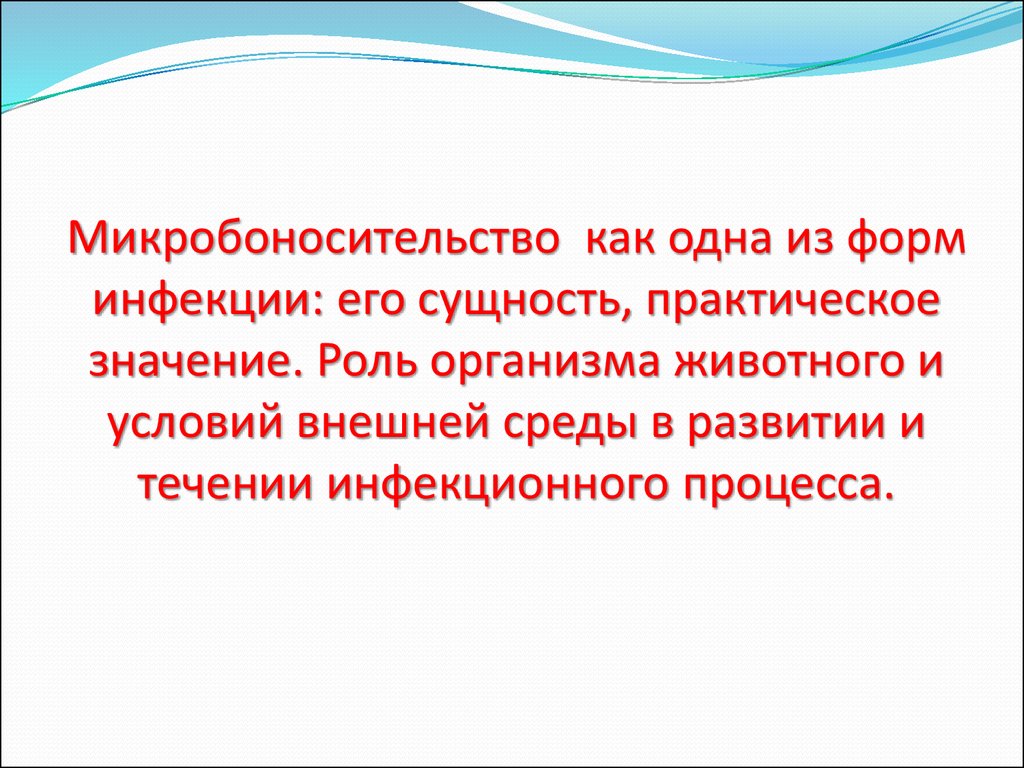 Микробоносительство  как одна из форм инфекции: его сущность, практическое значение. Роль организма животного и условий внешней среды в развитии и течении инфекционного процесса.